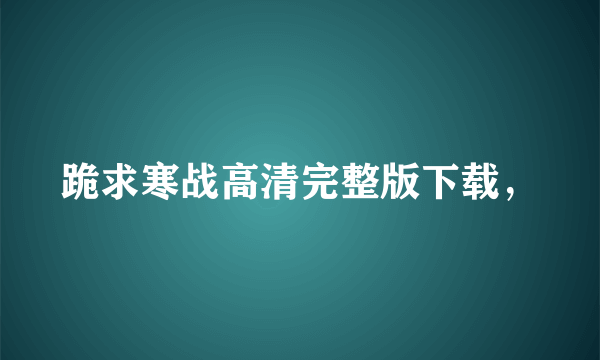 跪求寒战高清完整版下载，